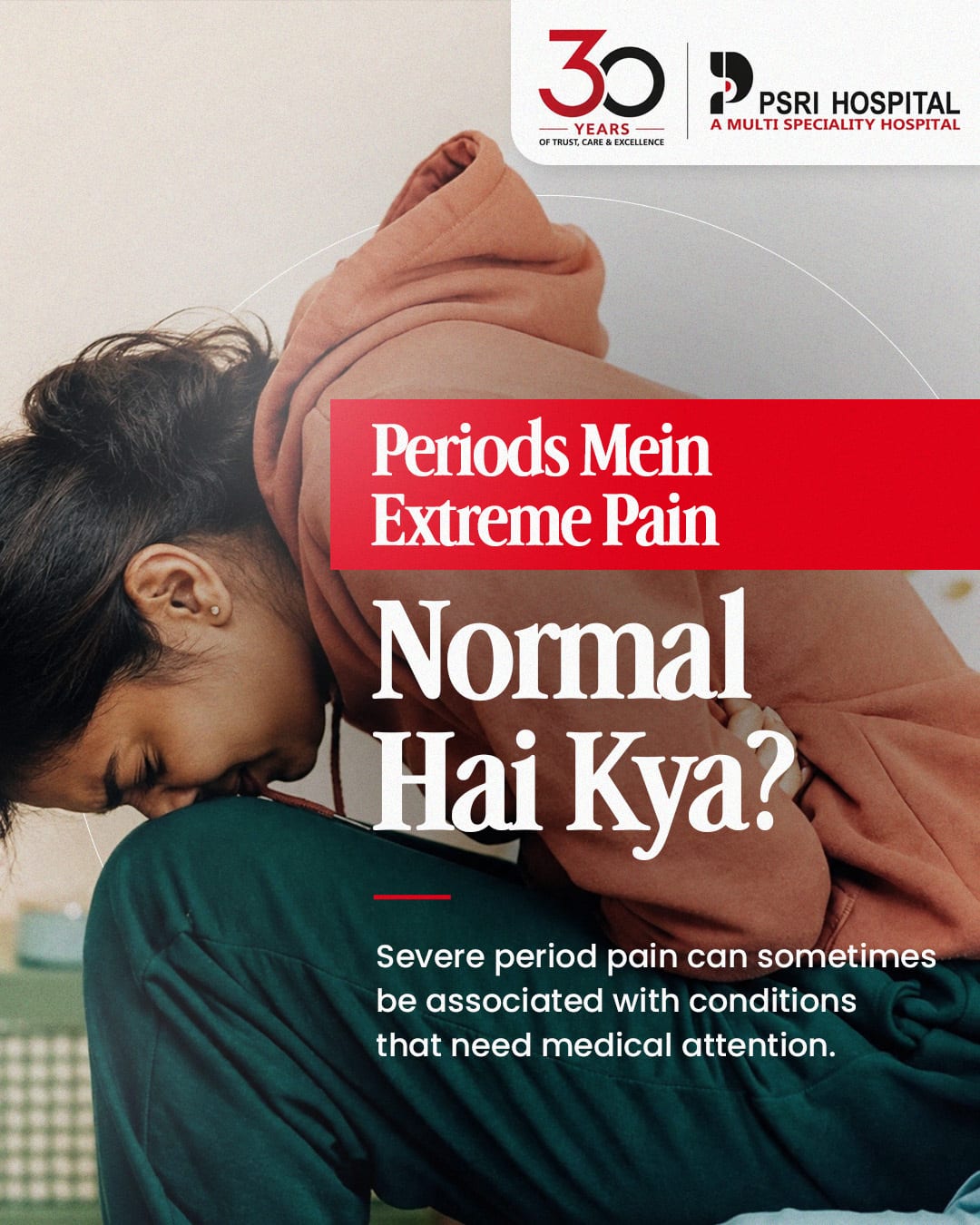 30
YEARS
OF TRUST, CARE & EXCELLENCE

PSRI HOSPITAL
A MULTI SPECIALITY HOSPITAL

Periods Mein Extreme Pain

Normal Hai Kya?

Severe period pain can sometimes be associated with conditions that need medical attention.